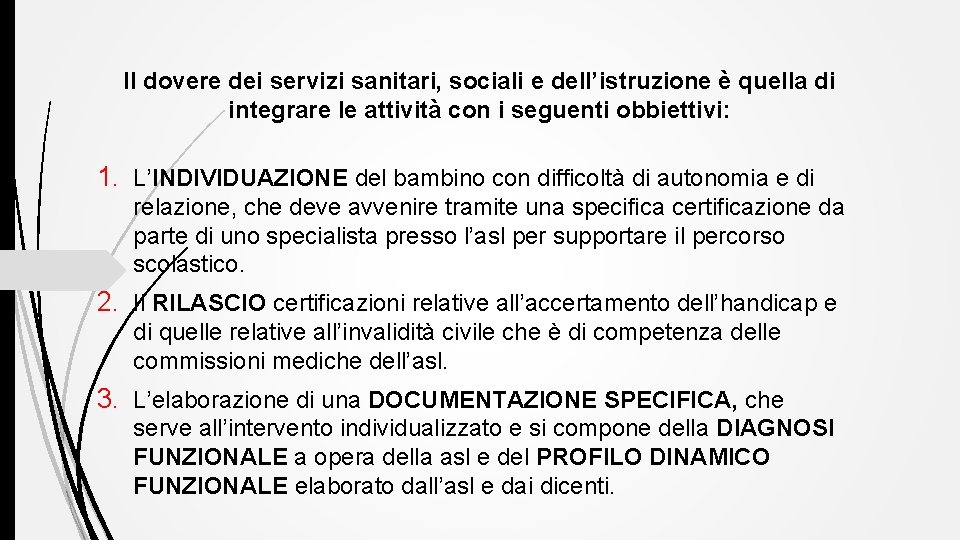 Il dovere dei servizi sanitari, sociali e dell’istruzione è quella di integrare le attività con i seguenti obbiettivi:

1. L’INDIVIDUAZIONE del bambino con difficoltà di autonomia e di relazione, che deve avvenire tramite una specifica certificazione da parte di uno specialista presso l’asl per supportare il percorso scolastico.

2. Il RILASCIO certificazioni relative all’accertamento dell’handicap e di quelle relative all’invalidità civile che è di competenza delle commissioni mediche dell’asl.

3. L’elaborazione di una DOCUMENTAZIONE SPECIFICA, che serve all’intervento individualizzato e si compone della DIAGNOSI FUNZIONALE a opera della asl e del PROFILO DINAMICO FUNZIONALE elaborato dall’asl e dai dicenti.